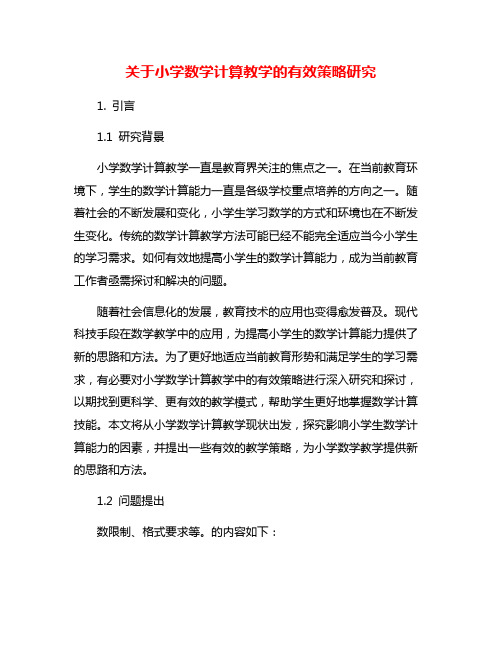 关于小学数学计算教学的有效策略研究

1. 引言

1.1 研究背景

小学数学计算教学一直是教育界关注的焦点之一。在当前教育环境下，学生的数学计算能力一直是各级学校重点培养的方向之一。随着社会的不断发展和变化，小学生学习数学的方式和环境也在不断发生变化。传统的数学计算教学方法可能已经不能完全适应当今小学生的学习需求。如何有效地提高小学生的数学计算能力，成为当前教育工作者亟需探讨和解决的问题。

随着社会信息化的发展，教育技术的应用也变得愈发普及。现代科技手段在数学教学中的应用，为提高小学生的数学计算能力提供了新的思路和方法。为了更好地适应当前教育形势和满足学生的学习需求，有必要对小学数学计算教学中的有效策略进行深入研究和探讨，以期找到更科学、更有效的教学模式，帮助学生更好地掌握数学计算技能。本文将从小学数学计算教学现状出发，探究影响小学生数学计算能力的因素，并提出一些有效的教学策略，为小学数学教学提供新的思路和方法。

1.2 问题提出

数限制、格式要求等。的内容如下：